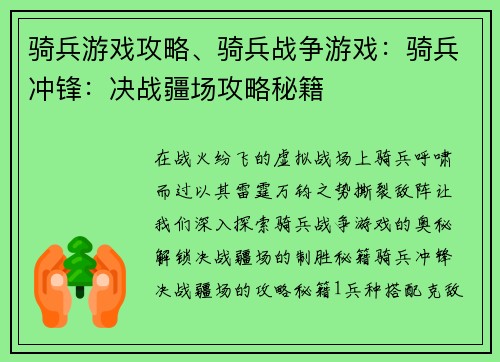 骑兵游戏攻略、骑兵战争游戏：骑兵冲锋：决战疆场攻略秘籍

在战火纷飞的虚拟战场上骑兵呼啸而过以其雷霆万钧之势撕裂敌阵让我们深入探索骑兵战争游戏的奥秘解锁决战疆场的制胜秘籍骑兵冲锋决战疆场的攻略秘籍1兵种搭配克敌